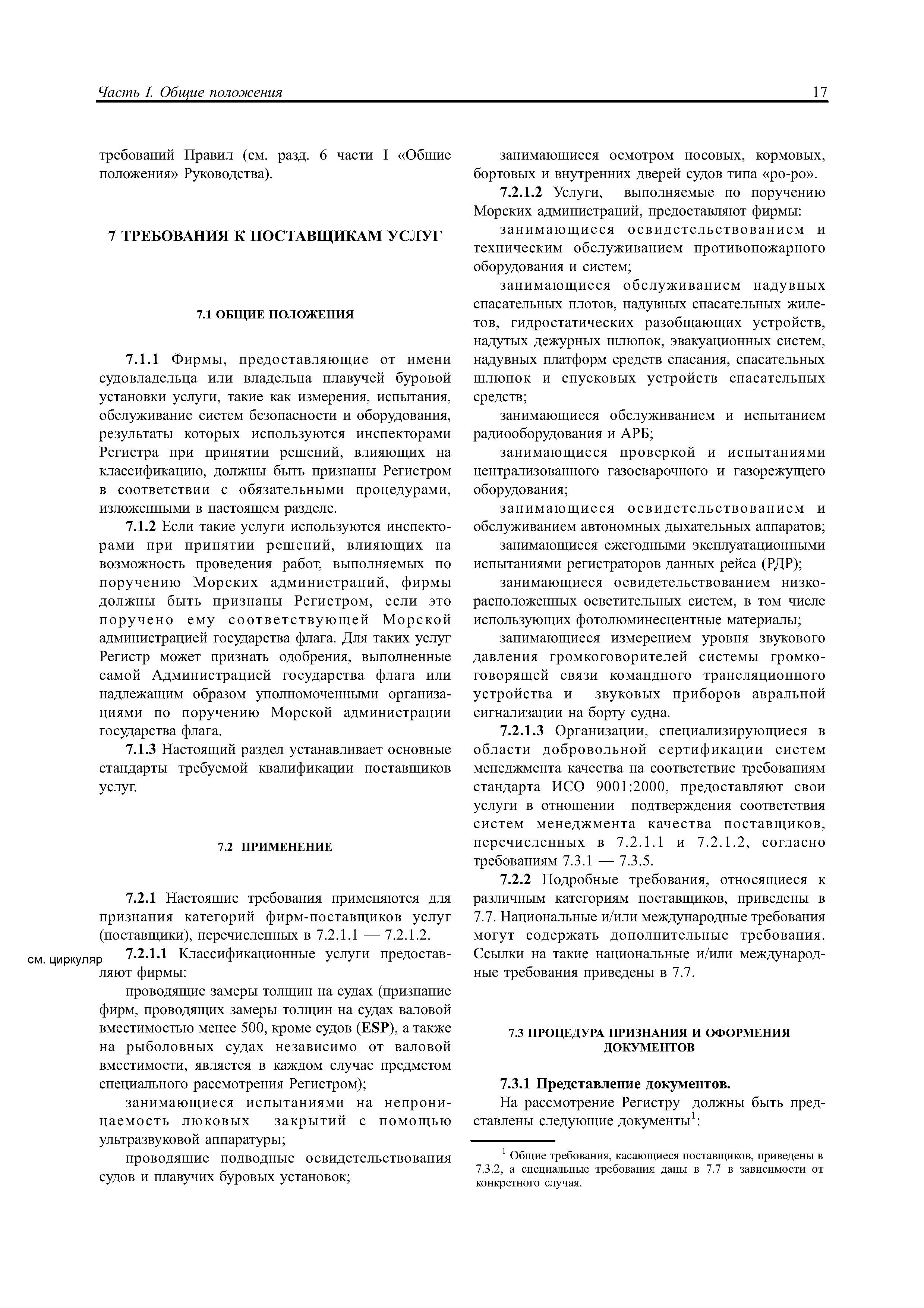 Часть I. Общие положения 17

требований Правил (см. разд. 6 части I «Общие положения» Руководства).

7 ТРЕБОВАНИЯ К ПОСТАВЩИКАМ УСЛУГ

7.1 ОБЩИЕ ПОЛОЖЕНИЯ

7.1.1 Фирмы, предоставляющие от имени судовладельца или владельца плавучей буровой установки услуги, такие как измерения, испытания, обслуживание систем безопасности и оборудования, результаты которых используются инспекторами Регистра при принятии решений, влияющих на классификацию, должны быть признаны Регистром в соответствии с обязательными процедурами, изложенными в настоящем разделе.

7.1.2 Если такие услуги используются инспекторами при принятии решений, влияющих на возможность проведения работ, выполняемых по поручению Морских администраций, фирмы должны быть признаны Регистром, если это поручено ему соответствующей Морской администрацией государства флага. Для таких услуг Регистр может признать одобрения, выполненные самой Администрацией государства флага или надлежащим образом уполномоченными организациями по поручению Морской администрации государства флага.

7.1.3 Настоящий раздел устанавливает основные стандарты требуемой квалификации поставщиков услуг.

7.2 ПРИМЕНЕНИЕ

7.2.1 Настоящие требования применяются для признания категорий фирм-поставщиков услуг (поставщики), перечисленных в 7.2.1.1 — 7.2.1.2.

см. циркуляр

7.2.1.1 Классификационные услуги предоставляют фирмы:

проводящие замеры толщин на судах (признание фирм, проводящих замеры толщин на судах валовой вместимостью менее 500, кроме судов (ESP), а также на рыболовных судах независимо от валовой вместимости, является в каждом случае предметом специального рассмотрения Регистром);

занимающиеся испытаниями на непроницаемость люковых закрытий с помощью ультразвуковой аппаратуры;

проводящие подводные освидетельствования судов и плавучих буровых установок;

занимающиеся осмотром носовых, кормовых, бортовых и внутренних дверей судов типа «ро-ро».

7.2.1.2 Услуги, выполняемые по поручению Морских администраций, предоставляют фирмы:

занимающиеся освидетельствованием и техническим обслуживанием противопожарного оборудования и систем;

занимающиеся обслуживанием надувных спасательных плотов, надувных спасательных жилетов, гидростатических разобщающих устройств, надутых дежурных шлюпок, эвакуационных систем, надувных платформ средств спасания, спасательных шлюпок и спусковых устройств спасательных средств;

занимающиеся обслуживанием и испытанием радиооборудования и АРБ;

занимающиеся проверкой и испытаниями централизованного газосварочного и газорежущего оборудования;

занимающиеся освидетельствованием и обслуживанием автономных дыхательных аппаратов;

занимающиеся ежегодными эксплуатационными испытаниями регистраторов данных рейса (РДР);

занимающиеся освидетельствованием низкорасположенных осветительных систем, в том числе использующих фотолюминесцентные материалы;

занимающиеся измерением уровня звукового давления громкоговорителей системы громкоговорящей связи командного трансляционного устройства и звуковых приборов авральной сигнализации на борту судна.

7.2.1.3 Организации, специализирующиеся в области добровольной сертификации систем менеджмента качества на соответствие требованиям стандарта ИСО 9001:2000, предоставляют свои услуги в отношении подтверждения соответствия систем менеджмента качества поставщиков, перечисленных в 7.2.1.1 и 7.2.1.2, согласно требованиям 7.3.1 — 7.3.5.

7.2.2 Подробные требования, относящиеся к различным категориям поставщиков, приведены в 7.7. Национальные и/или международные требования могут содержать дополнительные требования. Ссылки на такие национальные и/или международные требования приведены в 7.7.

7.3 ПРОЦЕДУРА ПРИЗНАНИЯ И ОФОРМЕНИЯ ДОКУМЕНТОВ

7.3.1 Представление документов.

На рассмотрение Регистру должны быть представлены следующие документы$^1$:

$^1$ Общие требования, касающиеся поставщиков, приведены в 7.3.2, а специальные требования даны в 7.7 в зависимости от конкретного случая.